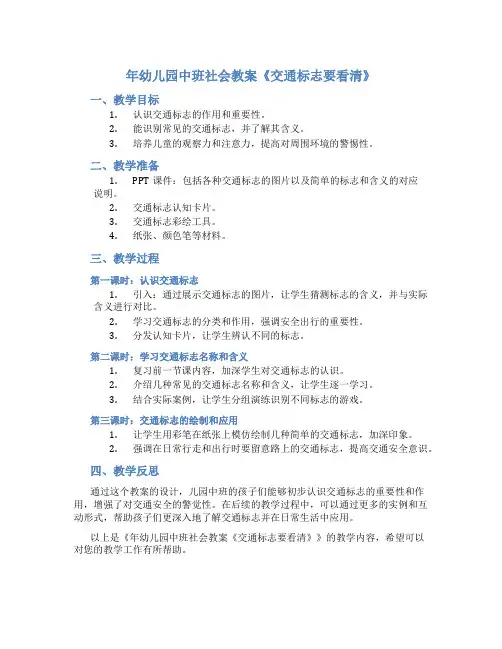 年幼儿园中班社会教案《交通标志要看清》

一、教学目标

1. 认识交通标志的作用和重要性。
2. 能识别常见的交通标志，并了解其含义。
3. 培养儿童的观察力和注意力，提高对周围环境的警惕性。

二、教学准备

1. PPT 课件：包括各种交通标志的图片以及简单的标志和含义的对应说明。
2. 交通标志认知卡片。
3. 交通标志彩绘工具。
4. 纸张、颜色笔等材料。

三、教学过程

第一课时：认识交通标志

1. 引入：通过展示交通标志的图片，让学生猜测标志的含义，并与实际含义进行对比。
2. 学习交通标志的分类和作用，强调安全出行的重要性。
3. 分发认知卡片，让学生辨认不同的标志。

第二课时：学习交通标志名称和含义

1. 复习前一节课内容，加深学生对交通标志的认识。
2. 介绍几种常见的交通标志名称和含义，让学生逐一学习。
3. 结合实际案例，让学生分组演练识别不同标志的游戏。

第三课时：交通标志的绘制和应用

1. 让学生用彩笔在纸张上模仿绘制几种简单的交通标志，加深印象。
2. 强调在日常行走和出行时要留意路上的交通标志，提高交通安全意识。

四、教学反思

通过这个教案的设计，儿园中班的孩子们能够初步认识交通标志的重要性和作用，增强了对交通安全的警觉性。在后续的教学过程中，可以通过更多的实例和互动形式，帮助孩子们更深入地了解交通标志并在日常生活中应用。

以上是《年幼儿园中班社会教案《交通标志要看清》》的教学内容，希望可以对您的教学工作有所帮助。